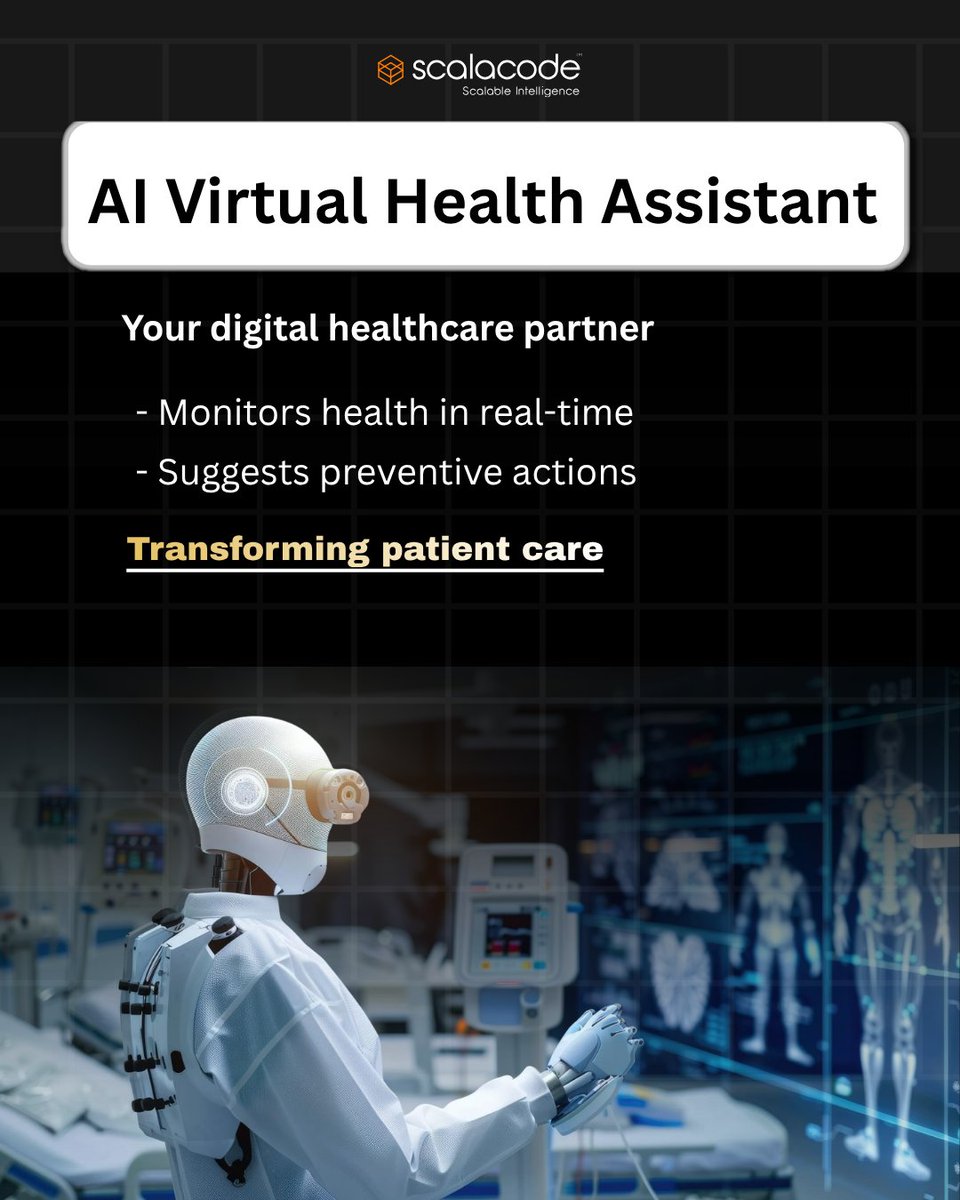 scalacode™
Scalable Intelligence

AI Virtual Health Assistant

Your digital healthcare partner

- Monitors health in real-time
- Suggests preventive actions

Transforming patient care